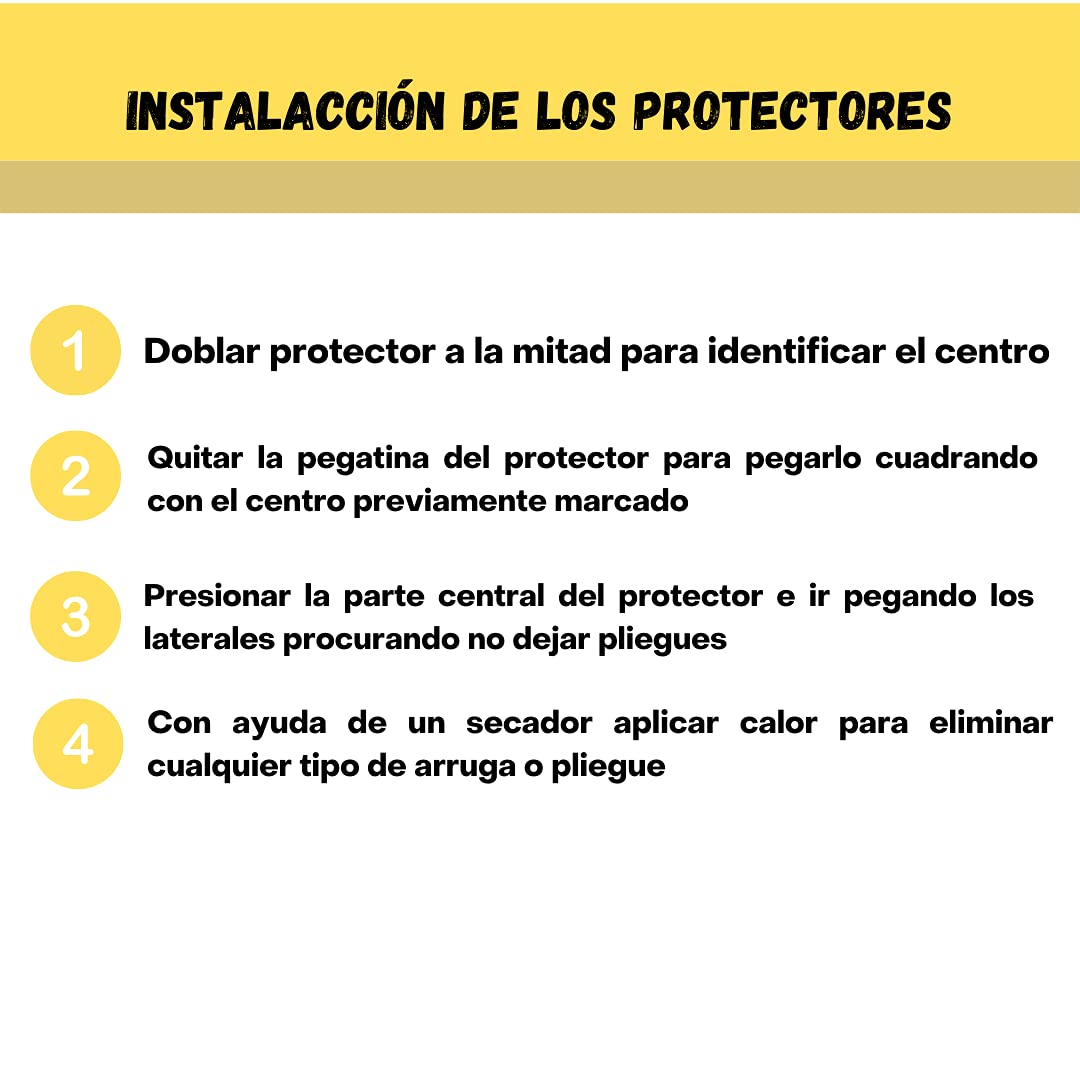 INSTALACCIÓN DE LOS PROTECTORES

1 Doblar protector a la mitad para identificar el centro

2 Quitar la pegatina del protector para pegarlo cuadrando con el centro previamente marcado

3 Presionar la parte central del protector e ir pegando los laterales procurando no dejar pliegues

4 Con ayuda de un secador aplicar calor para eliminar cualquier tipo de arruga o pliegue